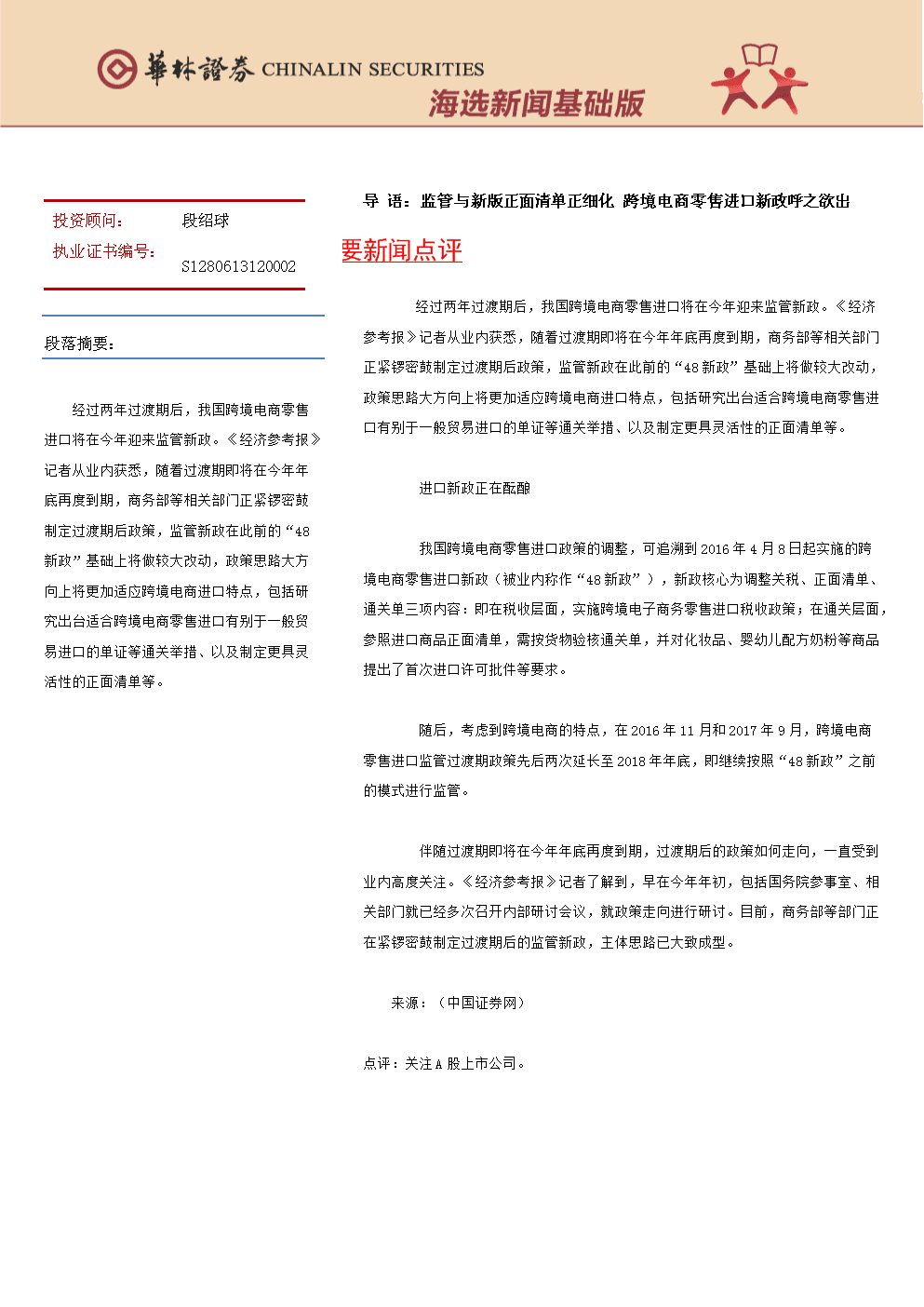 華林證券 CHINALIN SECURITIES

海选新闻基础版

投资顾问： 段绍球

执业证书编号： S1280613120002

段落摘要：

经过两年过渡期后，我国跨境电商零售进口将在今年迎来监管新政。《经济参考报》记者从业内获悉，随着过渡期即将在今年年底再度到期，商务部等相关部门正紧锣密鼓制定过渡期后政策，监管新政在此前的“48新政”基础上将做较大改动，政策思路大方向上将更加适应跨境电商进口特点，包括研究出台适合跨境电商零售进口有别于一般贸易进口的单证等通关举措、以及制定更具灵活性的正面清单等。

导 语：监管与新版正面清单正细化 跨境电商零售进口新政呼之欲出

要新闻点评

经过两年过渡期后，我国跨境电商零售进口将在今年迎来监管新政。《经济参考报》记者从业内获悉，随着过渡期即将在今年年底再度到期，商务部等相关部门正紧锣密鼓制定过渡期后政策，监管新政在此前的“48新政”基础上将做较大改动，政策思路大方向上将更加适应跨境电商进口特点，包括研究出台适合跨境电商零售进口有别于一般贸易进口的单证等通关举措、以及制定更具灵活性的正面清单等。

进口新政正在酝酿

我国跨境电商零售进口政策的调整，可追溯到2016年4月8日起实施的跨境电商零售进口新政（被业内称作“48新政”），新政核心为调整关税、正面清单、通关单三项内容：即在税收层面，实施跨境电子商务零售进口税收政策；在通关层面，参照进口商品正面清单，需按货物验核通关单，并对化妆品、婴幼儿配方奶粉等商品提出了首次进口许可批件等要求。

随后，考虑到跨境电商的特点，在2016年11月和2017年9月，跨境电商零售进口监管过渡期政策先后两次延长至2018年年底，即继续按照“48新政”之前的模式进行监管。

伴随过渡期即将在今年年底再度到期，过渡期后的政策如何走向，一直受到业内高度关注。《经济参考报》记者了解到，早在今年年初，包括国务院参事室、相关部门就已经多次召开内部研讨会议，就政策走向进行研讨。目前，商务部等部门正在紧锣密鼓制定过渡期后的监管新政，主体思路已大致成型。

来源：（中国证券网）

点评：关注A股上市公司。